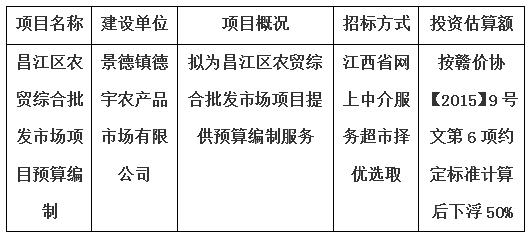 | 项目名称 | 建设单位 | 项目概况 | 招标方式 | 投资估算额 |
|---|---|---|---|---|
| 昌江区农贸综合批发市场项目预算编制 | 景德镇德宇农产品市场有限公司 | 拟为昌江区农贸综合批发市场项目提供预算编制服务 | 江西省网上中介服务超市择优选取 | 按赣价协【2015】9号文第6项约定标准计算后下浮50% |